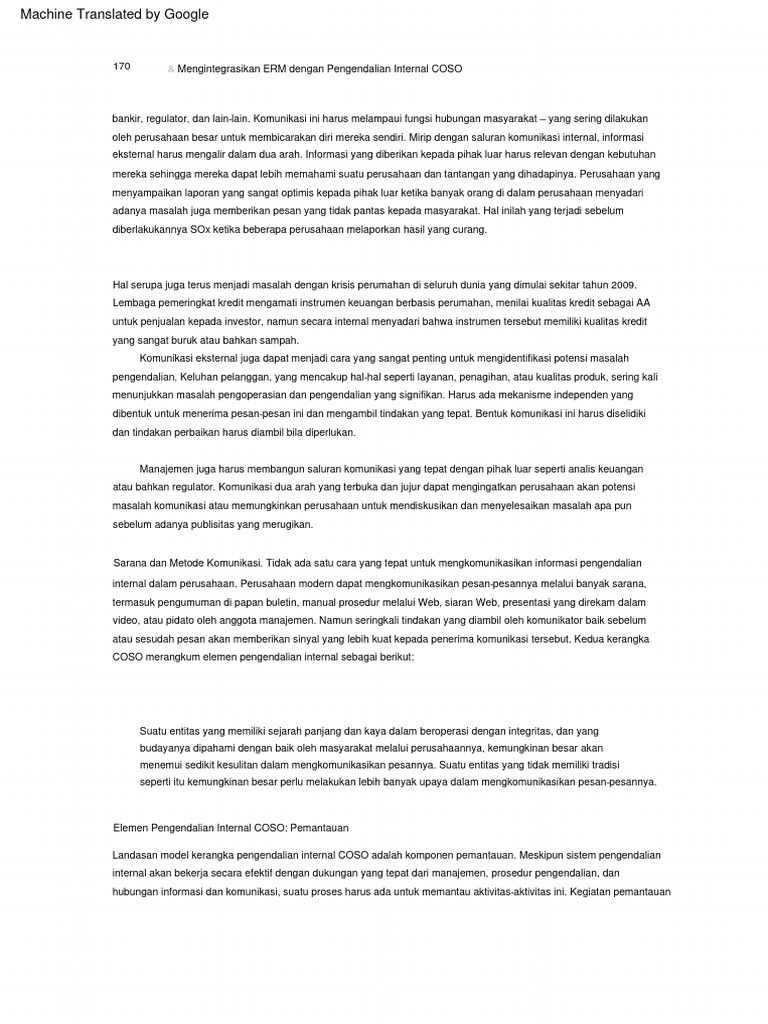 Machine Translated by Google

170 & Mengintegrasikan ERM dengan Pengendalian Internal COSO

bankir, regulator, dan lain-lain. Komunikasi ini harus melampaui fungsi hubungan masyarakat – yang sering dilakukan oleh perusahaan besar untuk membicarakan diri mereka sendiri. Mirip dengan saluran komunikasi internal, informasi eksternal harus mengalir dalam dua arah. Informasi yang diberikan kepada pihak luar harus relevan dengan kebutuhan mereka sehingga mereka dapat lebih memahami suatu perusahaan dan tantangan yang dihadapinya. Perusahaan yang menyampaikan laporan yang sangat optimis kepada pihak luar ketika banyak orang di dalam perusahaan menyadari adanya masalah juga memberikan pesan yang tidak pantas kepada masyarakat. Hal inilah yang terjadi sebelum diberlakukannya SOx ketika beberapa perusahaan melaporkan hasil yang curang.

Hal serupa juga terus menjadi masalah dengan krisis perumahan di seluruh dunia yang dimulai sekitar tahun 2009. Lembaga pemeringkat kredit mengamati instrumen keuangan berbasis perumahan, menilai kualitas kredit sebagai AA untuk penjualan kepada investor, namun secara internal menyadari bahwa instrumen tersebut memiliki kualitas kredit yang sangat buruk atau bahkan sampah.

Komunikasi eksternal juga dapat menjadi cara yang sangat penting untuk mengidentifikasi potensi masalah pengendalian. Keluhan pelanggan, yang mencakup hal-hal seperti layanan, penagihan, atau kualitas produk, sering kali menunjukkan masalah pengoperasian dan pengendalian yang signifikan. Harus ada mekanisme independen yang dibentuk untuk menerima pesan-pesan ini dan mengambil tindakan yang tepat. Bentuk komunikasi ini harus diselidiki dan tindakan perbaikan harus diambil bila diperlukan.

Manajemen juga harus membangun saluran komunikasi yang tepat dengan pihak luar seperti analis keuangan atau bahkan regulator. Komunikasi dua arah yang terbuka dan jujur dapat mengingatkan perusahaan akan potensi masalah komunikasi atau memungkinkan perusahaan untuk mendiskusikan dan menyelesaikan masalah apa pun sebelum adanya publisitas yang merugikan.

Sarana dan Metode Komunikasi. Tidak ada satu cara yang tepat untuk mengkomunikasikan informasi pengendalian internal dalam perusahaan. Perusahaan modern dapat mengkomunikasikan pesan-pesannya melalui banyak sarana, termasuk pengumuman di papan buletin, manual prosedur melalui Web, siaran Web, presentasi yang direkam dalam video, atau pidato oleh anggota manajemen. Namun seringkali tindakan yang diambil oleh komunikator baik sebelum atau sesudah pesan akan memberikan sinyal yang lebih kuat kepada penerima komunikasi tersebut. Kedua kerangka COSO merangkum elemen pengendalian internal sebagai berikut:

Suatu entitas yang memiliki sejarah panjang dan kaya dalam beroperasi dengan integritas, dan yang budayanya dipahami dengan baik oleh masyarakat melalui perusahaannya, kemungkinan besar akan menemui sedikit kesulitan dalam mengkomunikasikan pesannya. Suatu entitas yang tidak memiliki tradisi seperti itu kemungkinan besar perlu melakukan lebih banyak upaya dalam mengkomunikasikan pesan-pesannya.

Elemen Pengendalian Internal COSO: Pemantauan

Landasan model kerangka pengendalian internal COSO adalah komponen pemantauan. Meskipun sistem pengendalian internal akan bekerja secara efektif dengan dukungan yang tepat dari manajemen, prosedur pengendalian, dan hubungan informasi dan komunikasi, suatu proses harus ada untuk memantau aktivitas-aktivitas ini. Kegiatan pemantauan